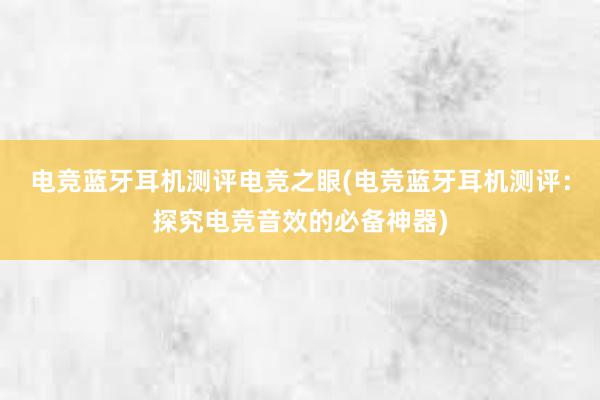 电竞蓝牙耳机测评电竞之眼(电竞蓝牙耳机测评：探究电竞音效的必备神器)